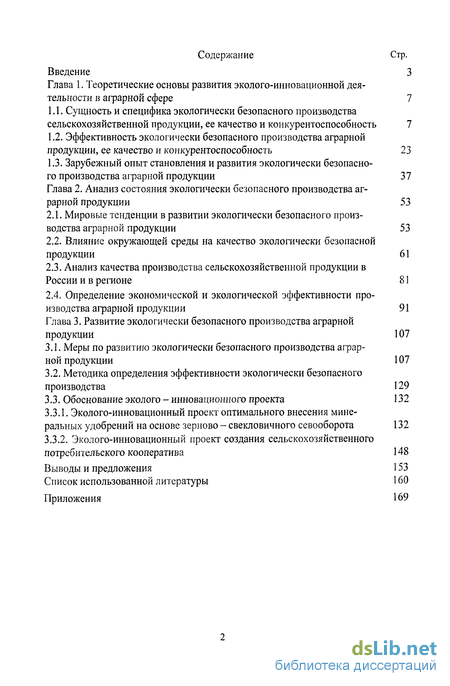 Содержание Стр.

Введение 3

Глава 1. Теоретические основы развития эколого-инновационной деятельности в аграрной сфере 7

1.1. Сущность и специфика экологически безопасного производства сельскохозяйственной продукции, ее качество и конкурентоспособность 7

1.2. Эффективность экологически безопасного производства аграрной продукции, ее качество и конкурентоспособность 23

1.3. Зарубежный опыт становления и развития экологически безопасного производства аграрной продукции 37

Глава 2. Анализ состояния экологически безопасного производства аграрной продукции 53

2.1. Мировые тенденции в развитии экологически безопасного производства аграрной продукции 53

2.2. Влияние окружающей среды на качество экологически безопасной продукции 61

2.3. Анализ качества производства сельскохозяйственной продукции в России и в регионе 81

2.4. Определение экономической и экологической эффективности производства аграрной продукции 91

Глава 3. Развитие экологически безопасного производства аграрной продукции 107

3.1. Меры по развитию экологически безопасного производства аграрной продукции 107

3.2. Методика определения эффективности экологически безопасного производства 129

3.3. Обоснование эколого – инновационного проекта 132

3.3.1. Эколого-инновационный проект оптимального внесения минеральных удобрений на основе зерново – свекловичного севооборота 132

3.3.2. Эколого-инновационный проект создания сельскохозяйственного потребительского кооператива 148

Выводы и предложения 153

Список использованной литературы 160

Приложения 169

2

dsLib.net
библиотека диссертаций